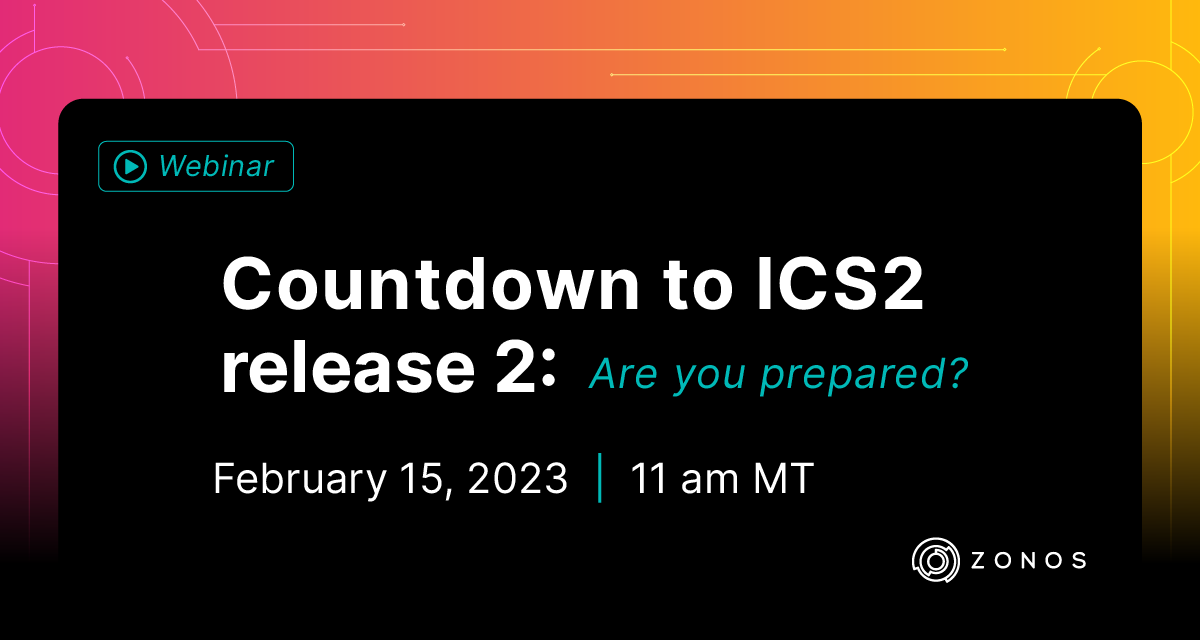 Webinar

Countdown to ICS2 release 2: Are you prepared?

February 15, 2023 | 11 am MT

ZONOS